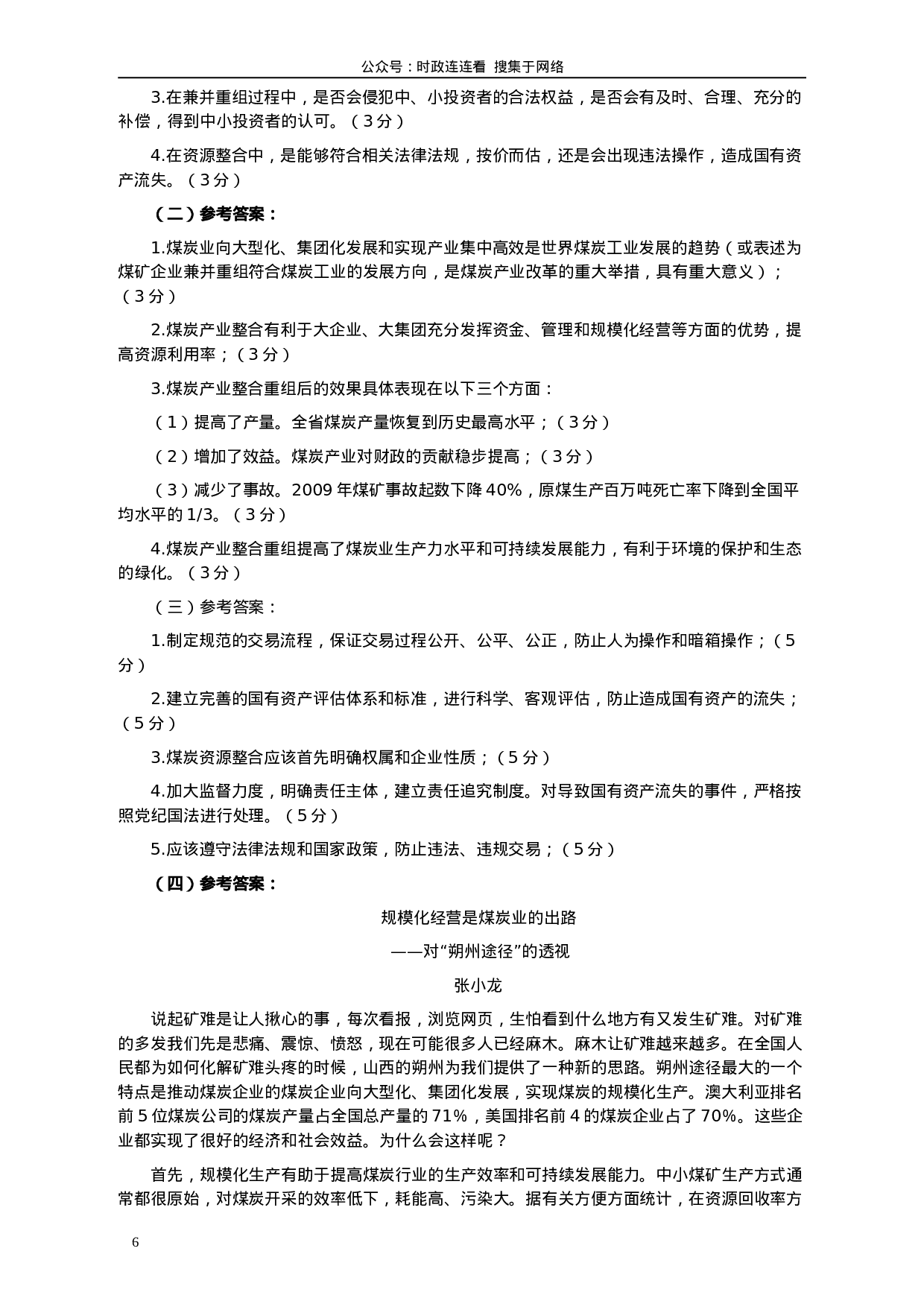 公众号：时政连连看 搜集于网络

3.在兼并重组过程中，是否会侵犯中、小投资者的合法权益，是否会有及时、合理、充分的补偿，得到中小投资者的认可。（3分）

4.在资源整合中，是能够符合相关法律法规，按价而估，还是会出现违法操作，造成国有资产流失。（3分）

（二）参考答案：

1.煤炭业向大型化、集团化发展和实现产业集中高效是世界煤炭工业发展的趋势（或表述为煤矿企业兼并重组符合煤炭工业的发展方向，是煤炭产业改革的重大举措，具有重大意义）；（3分）

2.煤炭产业整合有利于大企业、大集团充分发挥资金、管理和规模化经营等方面的优势，提高资源利用率；（3分）

3.煤炭产业整合重组后的效果具体表现在以下三个方面：

（1）提高了产量。全省煤炭产量恢复到历史最高水平；（3分）

（2）增加了效益。煤炭产业对财政的贡献稳步提高；（3分）

（3）减少了事故。2009年煤矿事故起数下降40%，原煤生产百万吨死亡率下降到全国平均水平的1/3。（3分）

4.煤炭产业整合重组提高了煤炭业生产力水平和可持续发展能力，有利于环境的保护和生态的绿化。（3分）

（三）参考答案：

1.制定规范的交易流程，保证交易过程公开、公平、公正，防止人为操作和暗箱操作；（5分）

2.建立完善的国有资产评估体系和标准，进行科学、客观评估，防止造成国有资产的流失；（5分）

3.煤炭资源整合应该首先明确权属和企业性质；（5分）

4.加大监督力度，明确责任主体，建立责任追究制度。对导致国有资产流失的事件，严格按照党纪国法进行处理。（5分）

5.应该遵守法律法规和国家政策，防止违法、违规交易；（5分）

（四）参考答案：

规模化经营是煤炭业的出路

——对“朔州途径”的透视

张小龙

说起矿难是让人揪心的事，每次看报，浏览网页，生怕看到什么地方有又发生矿难。对矿难的多发我们先是悲痛、震惊、愤怒，现在可能很多人已经麻木。麻木让矿难越来越多。在全国人民都为如何化解矿难头疼的时候，山西的朔州为我们提供了一种新的思路。朔州途径最大的一个特点是推动煤炭企业的煤炭企业向大型化、集团化发展，实现煤炭的规模化生产。澳大利亚排名前5位煤炭公司的煤炭产量占全国总产量的71%，美国排名前4的煤炭企业占了70%。这些企业都实现了很好的经济和社会效益。为什么会这样呢？

首先，规模化生产有助于提高煤炭行业的生产效率和可持续发展能力。中小煤矿生产方式通常都很原始，对煤炭开采的效率低下，耗能高、污染大。据有关方便方面统计，在资源回收率方

6